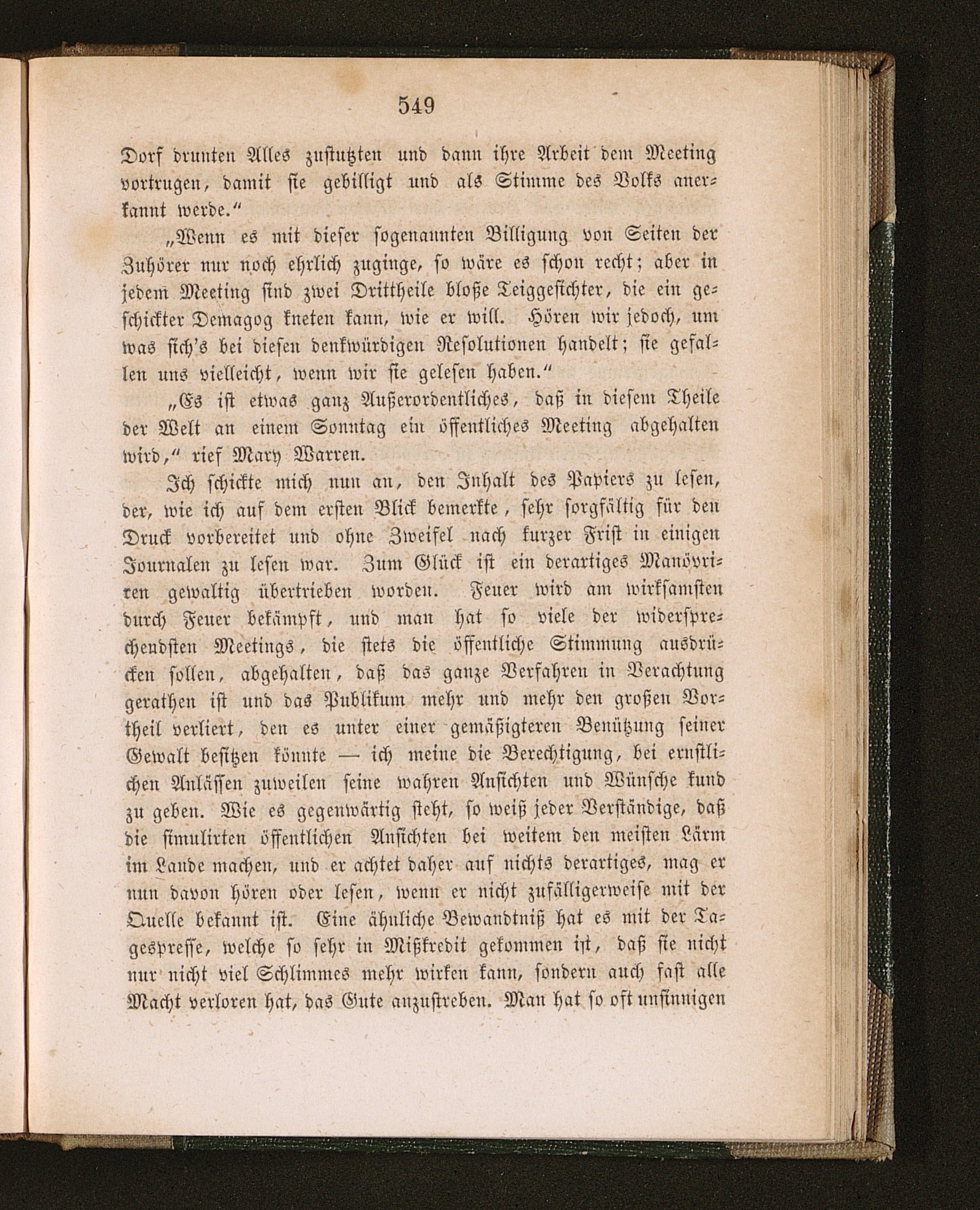 549

Dorf drunten Alles zustutzten und dann ihre Arbeit dem Meeting vortrugen, damit sie gebilligt und als Stimme des Volks anerkannt werde.“

„Wenn es mit dieser sogenannten Billigung von Seiten der Zuhörer nur noch ehrlich zuginge, so wäre es schon recht; aber in jedem Meeting sind zwei Drittheile bloße Teiggesichter, die ein geschickter Demagog kneten kann, wie er will. Hören wir jedoch, um was sich's bei diesen denkwürdigen Resolutionen handelt; sie gefallen uns vielleicht, wenn wir sie gelesen haben.“

„Es ist etwas ganz Außerordentliches, daß in diesem Theile der Welt an einem Sonntag ein öffentliches Meeting abgehalten wird,“ rief Mary Warren.

Ich schickte mich nun an, den Inhalt des Papiers zu lesen, der, wie ich auf dem ersten Blick bemerkte, sehr sorgfältig für den Druck vorbereitet und ohne Zweifel nach kurzer Frist in einigen Journalen zu lesen war. Zum Glück ist ein derartiges Manövriren gewaltig übertrieben worden. Feuer wird am wirksamsten durch Feuer bekämpft, und man hat so viele der widersprechendsten Meetings, die stets die öffentliche Stimmung ausdrücken sollen, abgehalten, daß das ganze Verfahren in Verachtung gerathen ist und das Publikum mehr und mehr den großen Vortheil verliert, den es unter einer gemäßigteren Benützung seiner Gewalt besitzen könnte — ich meine die Berechtigung, bei ernstlichen Anlässen zuweilen seine wahren Ansichten und Wünsche kund zu geben. Wie es gegenwärtig steht, so weiß jeder Verständige, daß die simulirten öffentlichen Ansichten bei weitem den meisten Lärm im Lande machen, und er achtet daher auf nichts derartiges, mag er nun davon hören oder lesen, wenn er nicht zufälligerweise mit der Quelle bekannt ist. Eine ähnliche Bewandtniß hat es mit der Tagespresse, welche so sehr in Mißkredit gekommen ist, daß sie nicht nur nicht viel Schlimmes mehr wirken kann, sondern auch fast alle Macht verloren hat, das Gute anzustreben. Man hat so oft unsinnigen